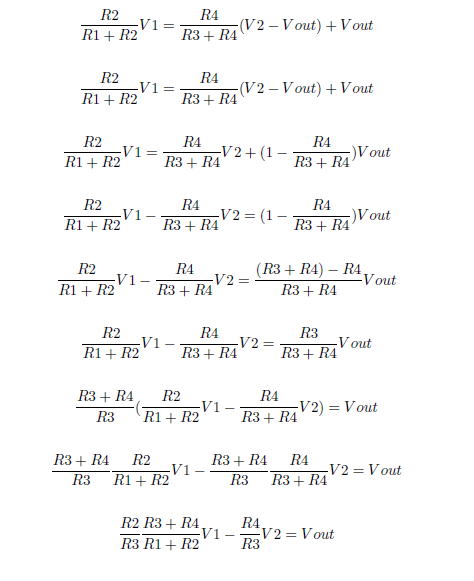 $\frac{R2}{R1+R2}V1 = \frac{R4}{R3+R4}(V2 - Vout) + Vout$

$\frac{R2}{R1+R2}V1 = \frac{R4}{R3+R4}(V2 - Vout) + Vout$

$\frac{R2}{R1+R2}V1 = \frac{R4}{R3+R4}V2 + (1 - \frac{R4}{R3+R4})Vout$

$\frac{R2}{R1+R2}V1 - \frac{R4}{R3+R4}V2 = (1 - \frac{R4}{R3+R4})Vout$

$\frac{R2}{R1+R2}V1 - \frac{R4}{R3+R4}V2 = \frac{(R3+R4)-R4}{R3+R4}Vout$

$\frac{R2}{R1+R2}V1 - \frac{R4}{R3+R4}V2 = \frac{R3}{R3+R4}Vout$

$\frac{R3+R4}{R3}(\frac{R2}{R1+R2}V1 - \frac{R4}{R3+R4}V2) = Vout$

$\frac{R3+R4}{R3}\frac{R2}{R1+R2}V1 - \frac{R3+R4}{R3}\frac{R4}{R3+R4}V2 = Vout$

$\frac{R2}{R3}\frac{R3+R4}{R1+R2}V1 - \frac{R4}{R3}V2 = Vout$